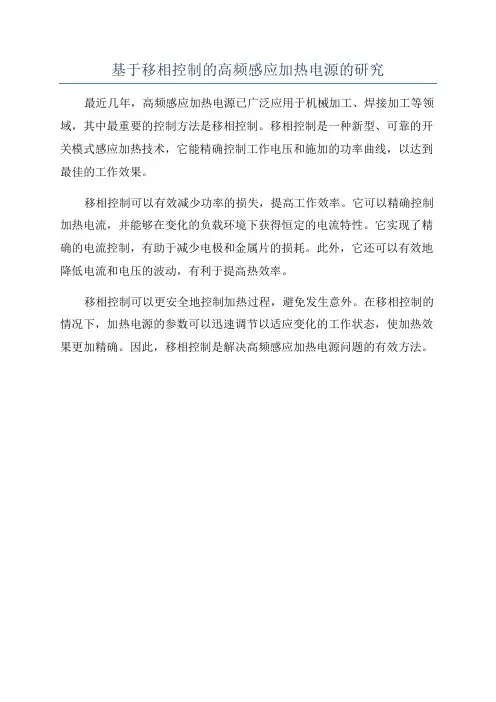 基于移相控制的高频感应加热电源的研究

最近几年，高频感应加热电源已广泛应用于机械加工、焊接加工等领域，其中最重要的控制方法是移相控制。移相控制是一种新型、可靠的开关模式感应加热技术，它能精确控制工作电压和施加的功率曲线，以达到最佳的工作效果。

移相控制可以有效减少功率的损失，提高工作效率。它可以精确控制加热电流，并能够在变化的负载环境下获得恒定的电流特性。它实现了精确的电流控制，有助于减少电极和金属片的损耗。此外，它还可以有效地降低电流和电压的波动，有利于提高热效率。

移相控制可以更安全地控制加热过程，避免发生意外。在移相控制的情况下，加热电源的参数可以迅速调节以适应变化的工作状态，使加热效果更加精确。因此，移相控制是解决高频感应加热电源问题的有效方法。